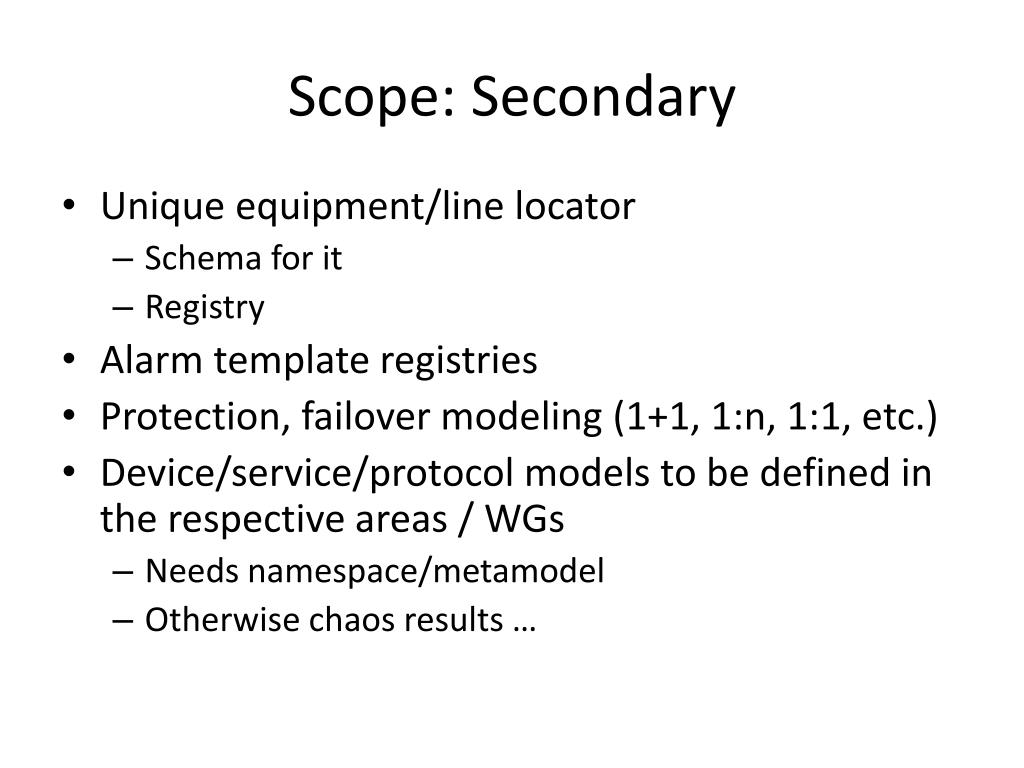 Scope: Secondary

• Unique equipment/line locator
– Schema for it
– Registry
• Alarm template registries
• Protection, failover modeling (1+1, 1:n, 1:1, etc.)
• Device/service/protocol models to be defined in the respective areas / WGs
– Needs namespace/metamodel
– Otherwise chaos results …